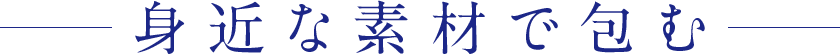 身近な素材で包む